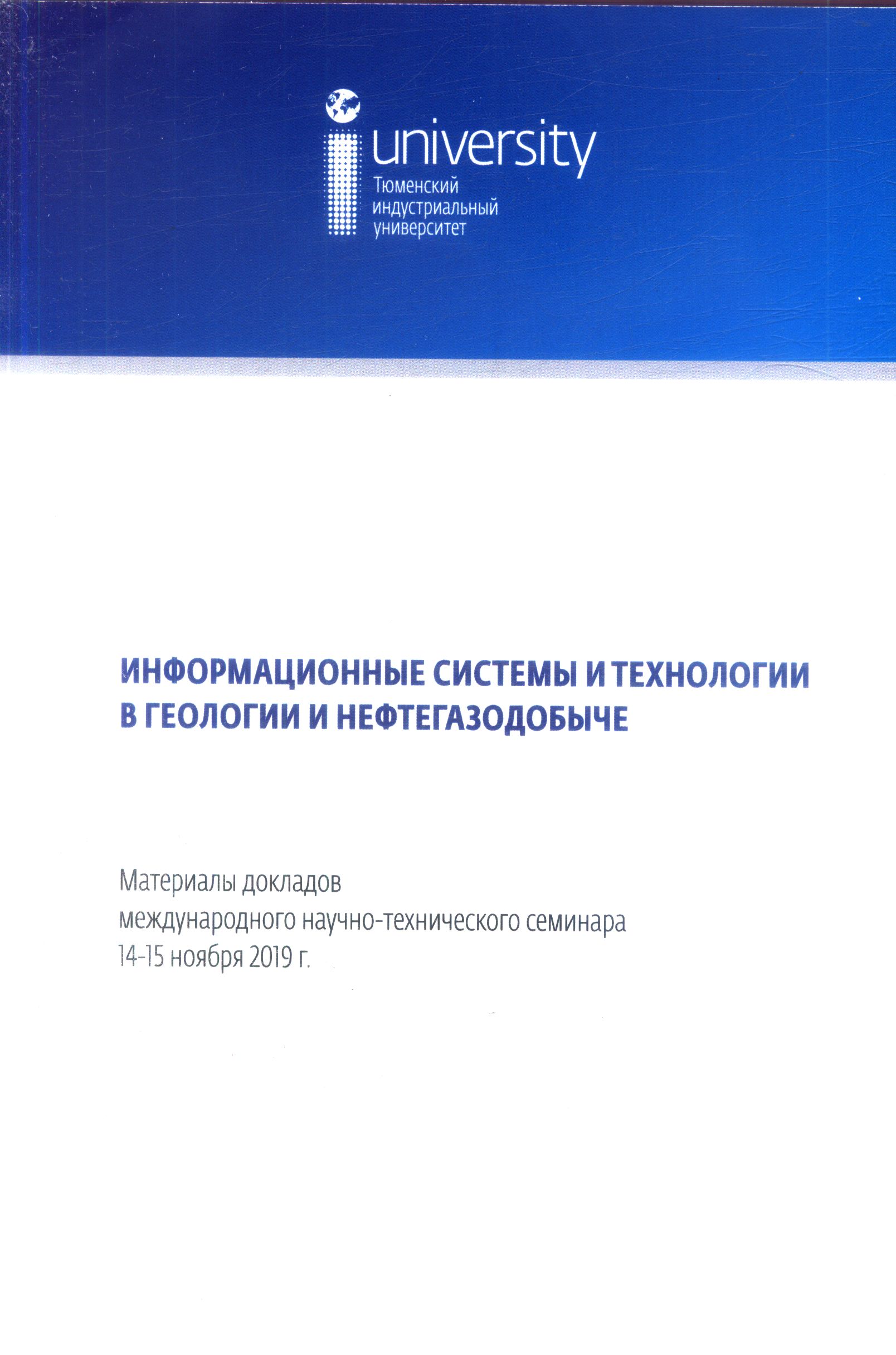 university
Тюменский индустриальный университет

ИНФОРМАЦИОННЫЕ СИСТЕМЫ И ТЕХНОЛОГИИ В ГЕОЛОГИИ И НЕФТЕГАЗОДОБЫЧЕ

Материалы докладов
международного научно-технического семинара
14-15 ноября 2019 г.